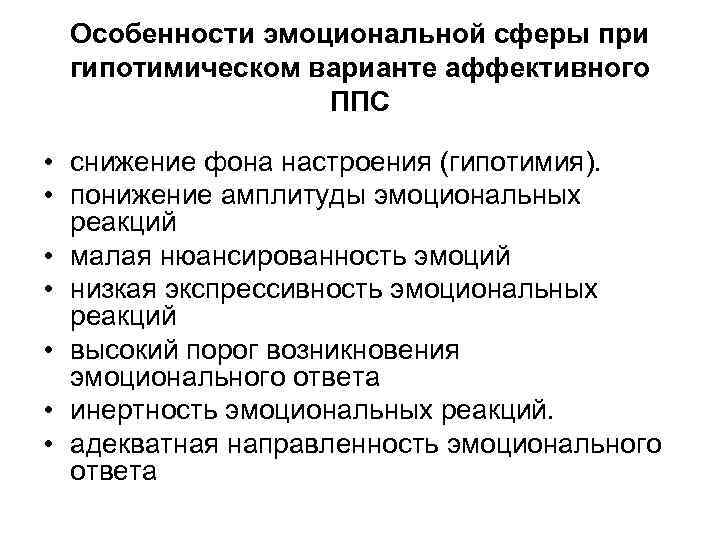 Особенности эмоциональной сферы при гипотимическом варианте аффективного ППС

• снижение фона настроения (гипотимия).
• понижение амплитуды эмоциональных реакций
• малая нюансированность эмоций
• низкая экспрессивность эмоциональных реакций
• высокий порог возникновения эмоционального ответа
• инертность эмоциональных реакций.
• адекватная направленность эмоционального ответа